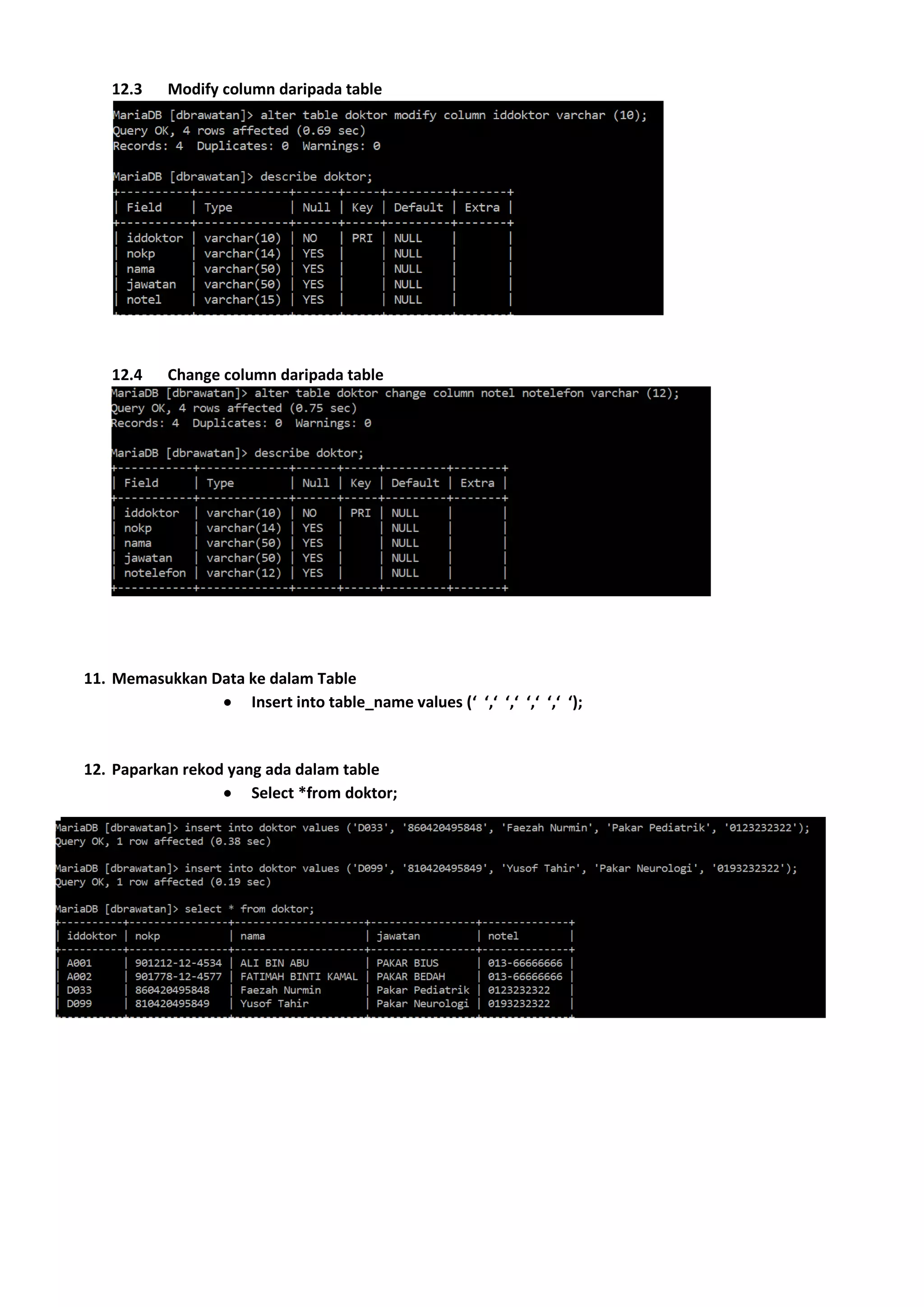 12.3 Modify column daripada table

MariaDB [dbrawatan]> alter table doktor modify column iddoktor varchar (10);
Query OK, 4 rows affected (0.69 sec)
Records: 4 Duplicates: 0 Warnings: 0

MariaDB [dbrawatan]> describe doktor;

| Field | Type | Null | Key | Default | Extra |
|---|---|---|---|---|---|
| iddoktor | varchar(10) | NO | PRI | NULL | |
| nokp | varchar(14) | YES | | NULL | |
| nama | varchar(50) | YES | | NULL | |
| jawatan | varchar(50) | YES | | NULL | |
| notel | varchar(15) | YES | | NULL | |

12.4 Change column daripada table

MariaDB [dbrawatan]> alter table doktor change column notel notelefon varchar (12);
Query OK, 4 rows affected (0.75 sec)
Records: 4 Duplicates: 0 Warnings: 0

MariaDB [dbrawatan]> describe doktor;

| Field | Type | Null | Key | Default | Extra |
|---|---|---|---|---|---|
| iddoktor | varchar(10) | NO | PRI | NULL | |
| nokp | varchar(14) | YES | | NULL | |
| nama | varchar(50) | YES | | NULL | |
| jawatan | varchar(50) | YES | | NULL | |
| notelefon | varchar(12) | YES | | NULL | |

11. Memasukkan Data ke dalam Table
• Insert into table_name values (‘ ‘,‘ ‘,‘ ‘,‘ ‘,‘ ‘);

12. Paparkan rekod yang ada dalam table
• Select *from doktor;

MariaDB [dbrawatan]> insert into doktor values ('D033', '860420495848', 'Faezah Nurmin', 'Pakar Pediatrik', '0123232322');
Query OK, 1 row affected (0.38 sec)

MariaDB [dbrawatan]> insert into doktor values ('D099', '810420495849', 'Yusof Tahir', 'Pakar Neurologi', '0193232322');
Query OK, 1 row affected (0.19 sec)

MariaDB [dbrawatan]> select * from doktor;

| iddoktor | nokp | nama | jawatan | notel |
|---|---|---|---|---|
| A001 | 901212-12-4534 | ALI BIN ABU | PAKAR BIUS | 013-66666666 |
| A002 | 901778-12-4577 | FATIMAH BINTI KAMAL | PAKAR BEDAH | 013-66666666 |
| D033 | 860420495848 | Faezah Nurmin | Pakar Pediatrik | 0123232322 |
| D099 | 810420495849 | Yusof Tahir | Pakar Neurologi | 0193232322 |